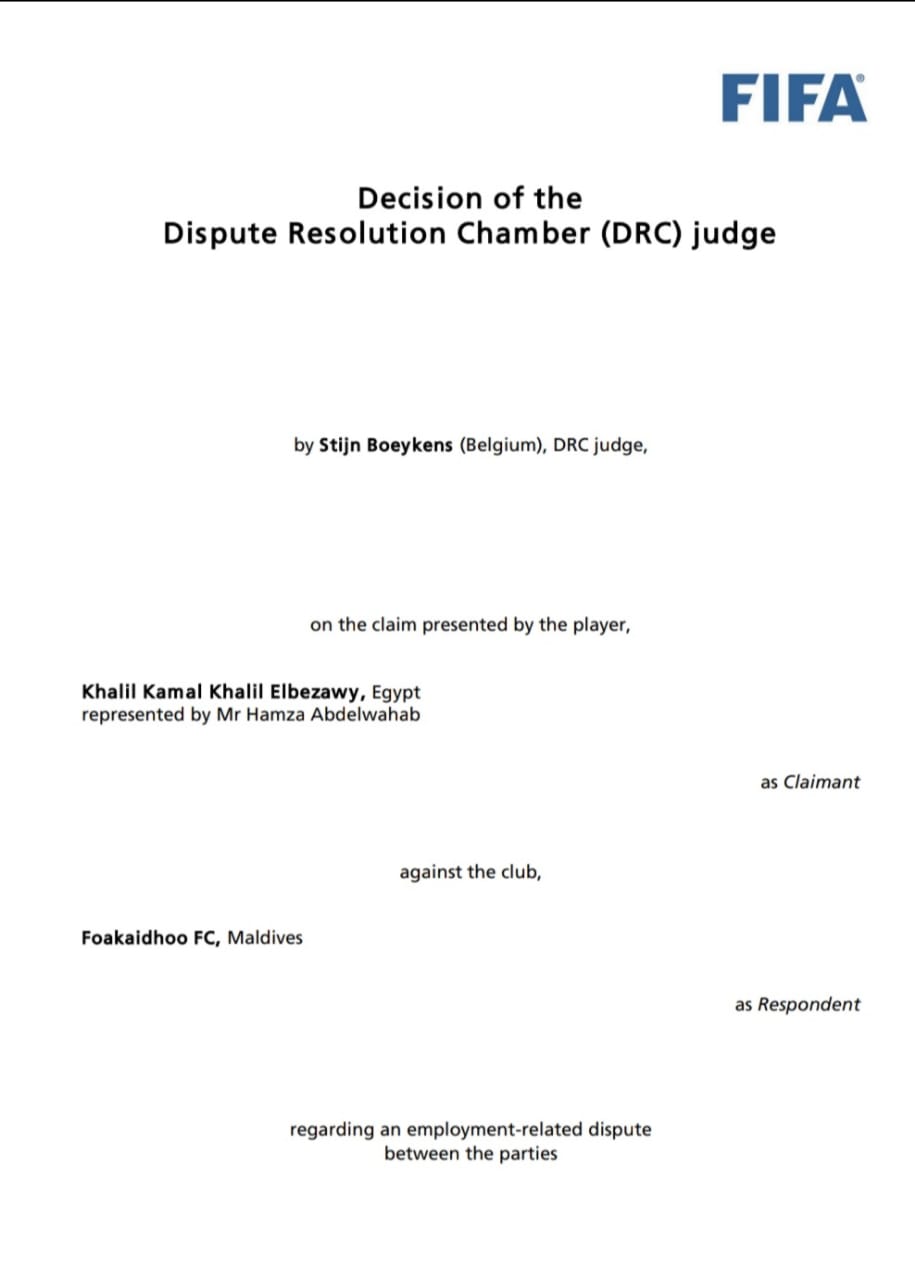 FIFA®

Decision of the
Dispute Resolution Chamber (DRC) judge

by Stijn Boeykens (Belgium), DRC judge,

on the claim presented by the player,

Khalil Kamal Khalil Elbezawy, Egypt
represented by Mr Hamza Abdelwahab

as Claimant

against the club,

Foakaidhoo FC, Maldives

as Respondent

regarding an employment-related dispute between the parties